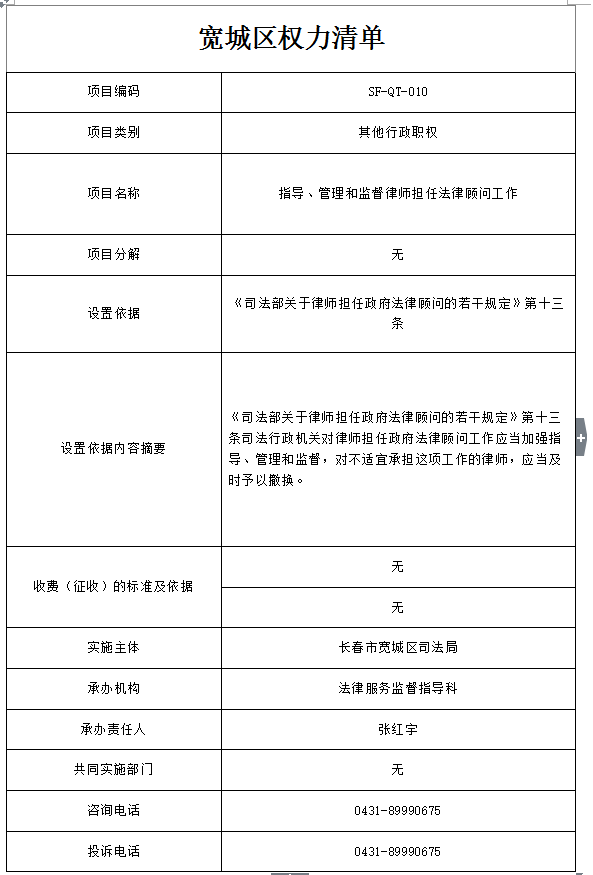 宽城区权力清单

| 项目编码 | SF-QT-010 |
|---|---|
| 项目类别 | 其他行政职权 |
| 项目名称 | 指导、管理和监督律师担任法律顾问工作 |
| 项目分解 | 无 |
| 设置依据 | 《司法部关于律师担任政府法律顾问的若干规定》第十三条 |
| 设置依据内容摘要 | 《司法部关于律师担任政府法律顾问的若干规定》第十三条司法行政机关对律师担任政府法律顾问工作应当加强指导、管理和监督，对不适宜承担这项工作的律师，应当及时予以撤换。 |
| 收费（征收）的标准及依据 | 无 |
| | 无 |
| 实施主体 | 长春市宽城区司法局 |
| 承办机构 | 法律服务监督指导科 |
| 承办责任人 | 张红宇 |
| 共同实施部门 | 无 |
| 咨询电话 | 0431-89990675 |
| 投诉电话 | 0431-89990675 |